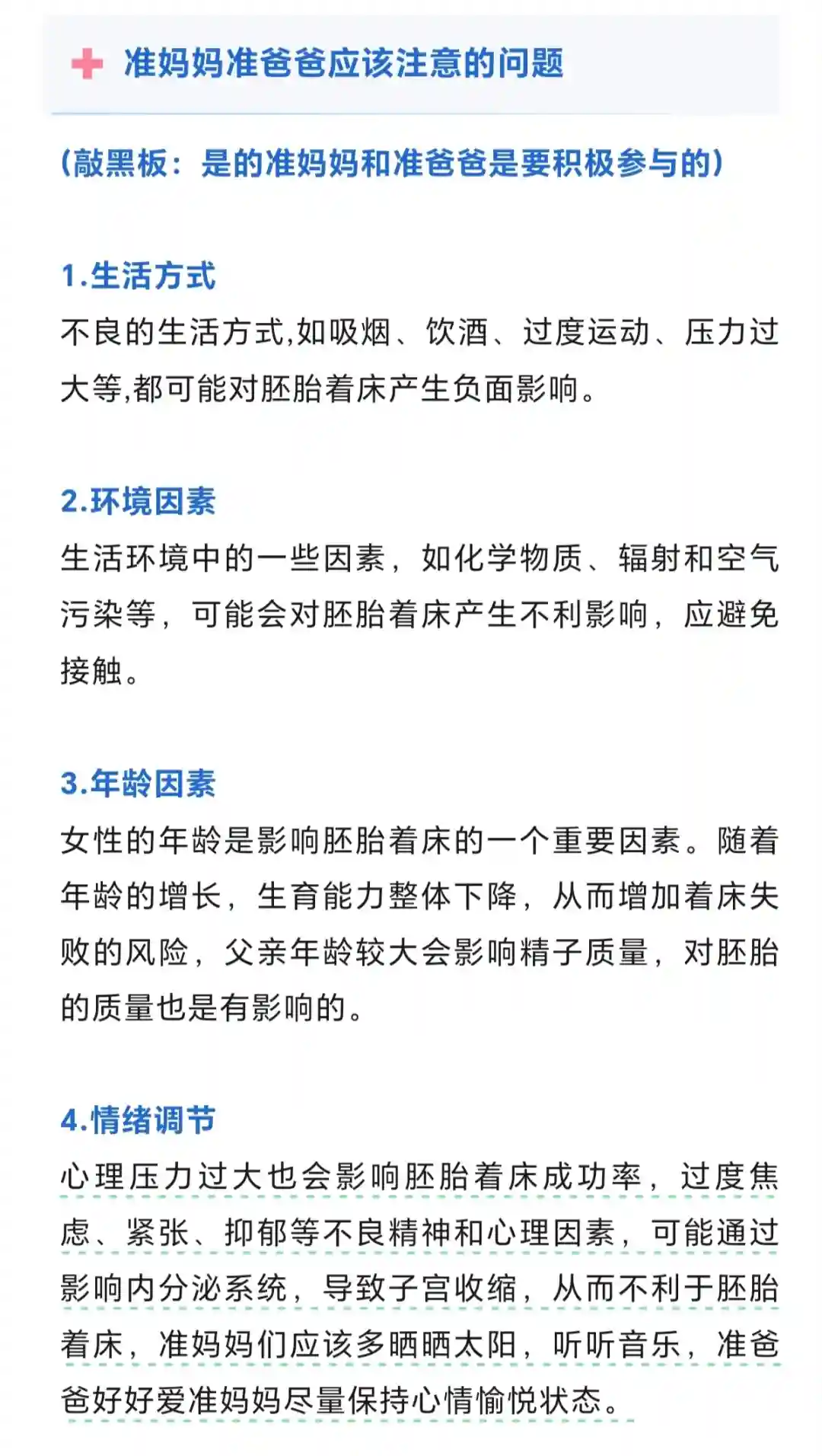 准妈妈准爸爸应该注意的问题

(敲黑板：是的准妈妈和准爸爸是要积极参与的)

1.生活方式
不良的生活方式,如吸烟、饮酒、过度运动、压力过大等,都可能对胚胎着床产生负面影响。

2.环境因素
生活环境中的一些因素，如化学物质、辐射和空气污染等，可能会对胚胎着床产生不利影响，应避免接触。

3.年龄因素
女性的年龄是影响胚胎着床的一个重要因素。随着年龄的增长，生育能力整体下降，从而增加着床失败的风险，父亲年龄较大会影响精子质量，对胚胎的质量也是有影响的。

4.情绪调节
心理压力过大也会影响胚胎着床成功率，过度焦虑、紧张、抑郁等不良精神和心理因素，可能通过影响内分泌系统，导致子宫收缩，从而不利于胚胎着床，准妈妈们应该多晒晒太阳，听听音乐，准爸爸好好爱准妈妈尽量保持心情愉悦状态。